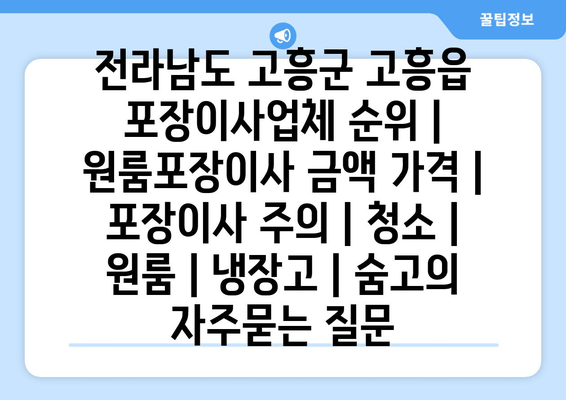 꿀팁정보

전라남도 고흥군 고흥읍 포장이사업체 순위 | 원룸포장이사 금액 가격 | 포장이사 주의 | 청소 | 원룸 | 냉장고 | 숨고의 자주묻는 질문